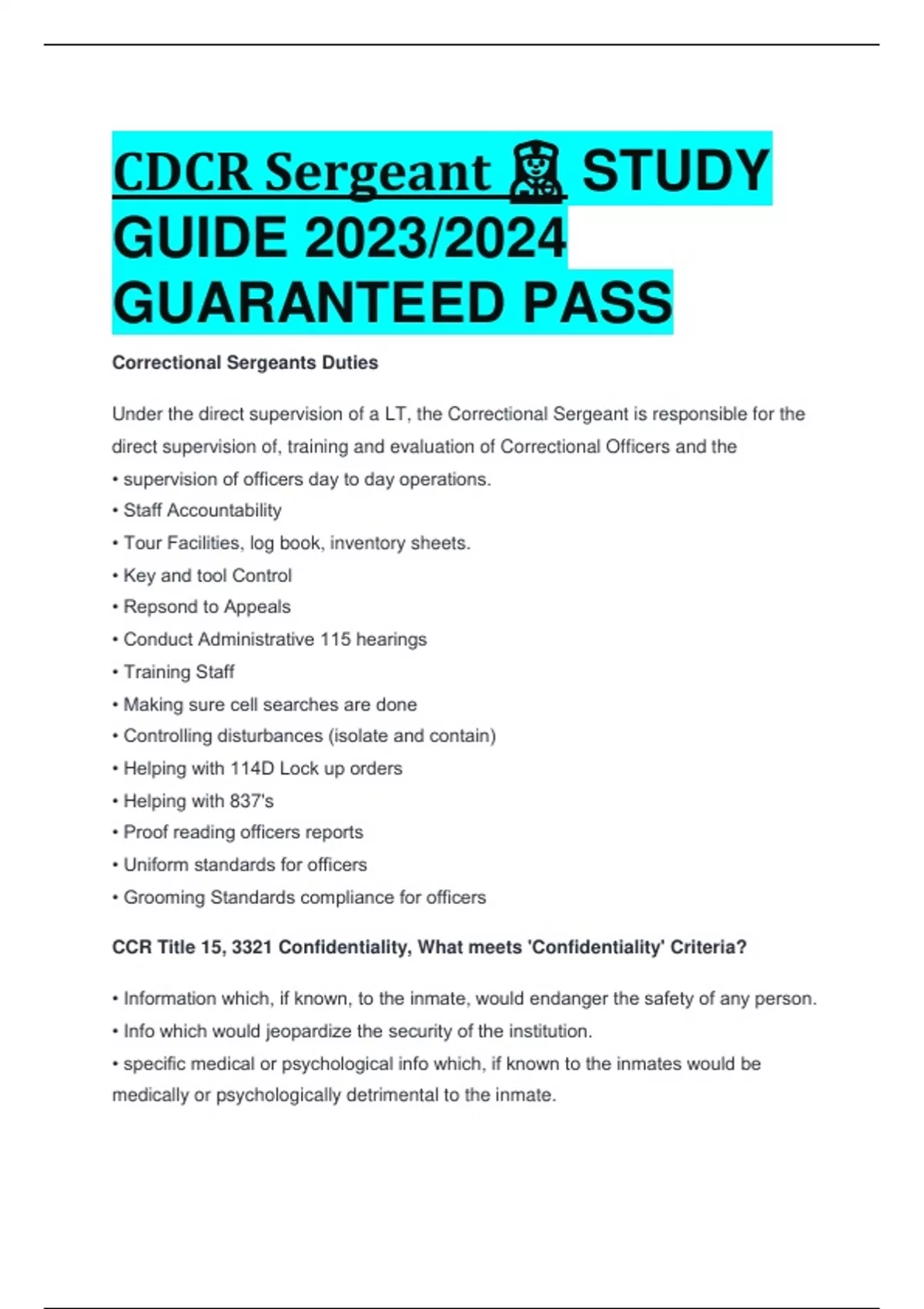 CDCR Sergeant 👮 STUDY GUIDE 2023/2024 GUARANTEED PASS

Correctional Sergeants Duties

Under the direct supervision of a LT, the Correctional Sergeant is responsible for the direct supervision of, training and evaluation of Correctional Officers and the
• supervision of officers day to day operations.
• Staff Accountability
• Tour Facilities, log book, inventory sheets.
• Key and tool Control
• Repsond to Appeals
• Conduct Administrative 115 hearings
• Training Staff
• Making sure cell searches are done
• Controlling disturbances (isolate and contain)
• Helping with 114D Lock up orders
• Helping with 837's
• Proof reading officers reports
• Uniform standards for officers
• Grooming Standards compliance for officers

CCR Title 15, 3321 Confidentiality, What meets 'Confidentiality' Criteria?

• Information which, if known, to the inmate, would endanger the safety of any person.
• Info which would jeopardize the security of the institution.
• specific medical or psychological info which, if known to the inmates would be medically or psychologically detrimental to the inmate.